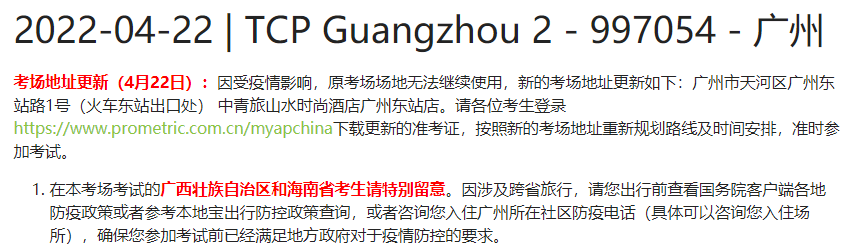 2022-04-22 | TCP Guangzhou 2 - 997054 - 广州

考场地址更新（4月22日）：因受疫情影响，原考场场地无法继续使用，新的考场地址更新如下：广州市天河区广州东站路1号（火车东站出口处） 中青旅山水时尚酒店广州东站店。请各位考生登录 https://www.prometric.com.cn/myapchina下载更新的准考证，按照新的考场地址重新规划路线及时间安排，准时参加考试。

1. 在本考场考试的广西壮族自治区和海南省考生请特别留意。因涉及跨省旅行，请您出行前查看国务院客户端各地防疫政策或者参考本地宝出行防控政策查询，或者咨询您入住广州所在社区防疫电话（具体可以咨询您入住场所），确保您参加考试前已经满足地方政府对于疫情防控的要求。